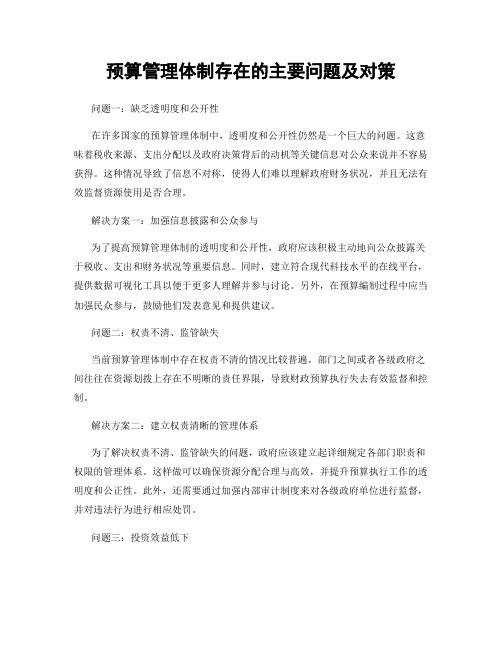 预算管理体制存在的主要问题及对策

问题一：缺乏透明度和公开性

在许多国家的预算管理体制中，透明度和公开性仍然是一个巨大的问题。这意味着税收来源、支出分配以及政府决策背后的动机等关键信息对公众来说并不容易获得。这种情况导致了信息不对称，使得人们难以理解政府财务状况，并且无法有效监督资源使用是否合理。

解决方案一：加强信息披露和公众参与

为了提高预算管理体制的透明度和公开性，政府应该积极主动地向公众披露关于税收、支出和财务状况等重要信息。同时，建立符合现代科技水平的在线平台，提供数据可视化工具以便于更多人理解并参与讨论。另外，在预算编制过程中应当加强民众参与，鼓励他们发表意见和提供建议。

问题二：权责不清、监管缺失

当前预算管理体制中存在权责不清的情况比较普遍。部门之间或者各级政府之间往往在资源划拨上存在不明晰的责任界限，导致财政预算执行失去有效监督和控制。

解决方案二：建立权责清晰的管理体系

为了解决权责不清、监管缺失的问题，政府应该建立起详细规定各部门职责和权限的管理体系。这样做可以确保资源分配合理与高效，并提升预算执行工作的透明度和公正性。此外，还需要通过加强内部审计制度来对各级政府单位进行监督，并对违法行为进行相应处罚。

问题三：投资效益低下